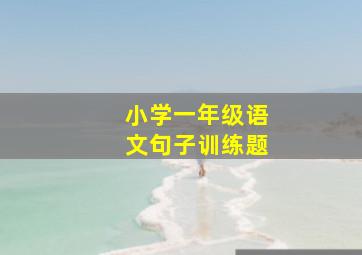 小学一年级语文句子训练题